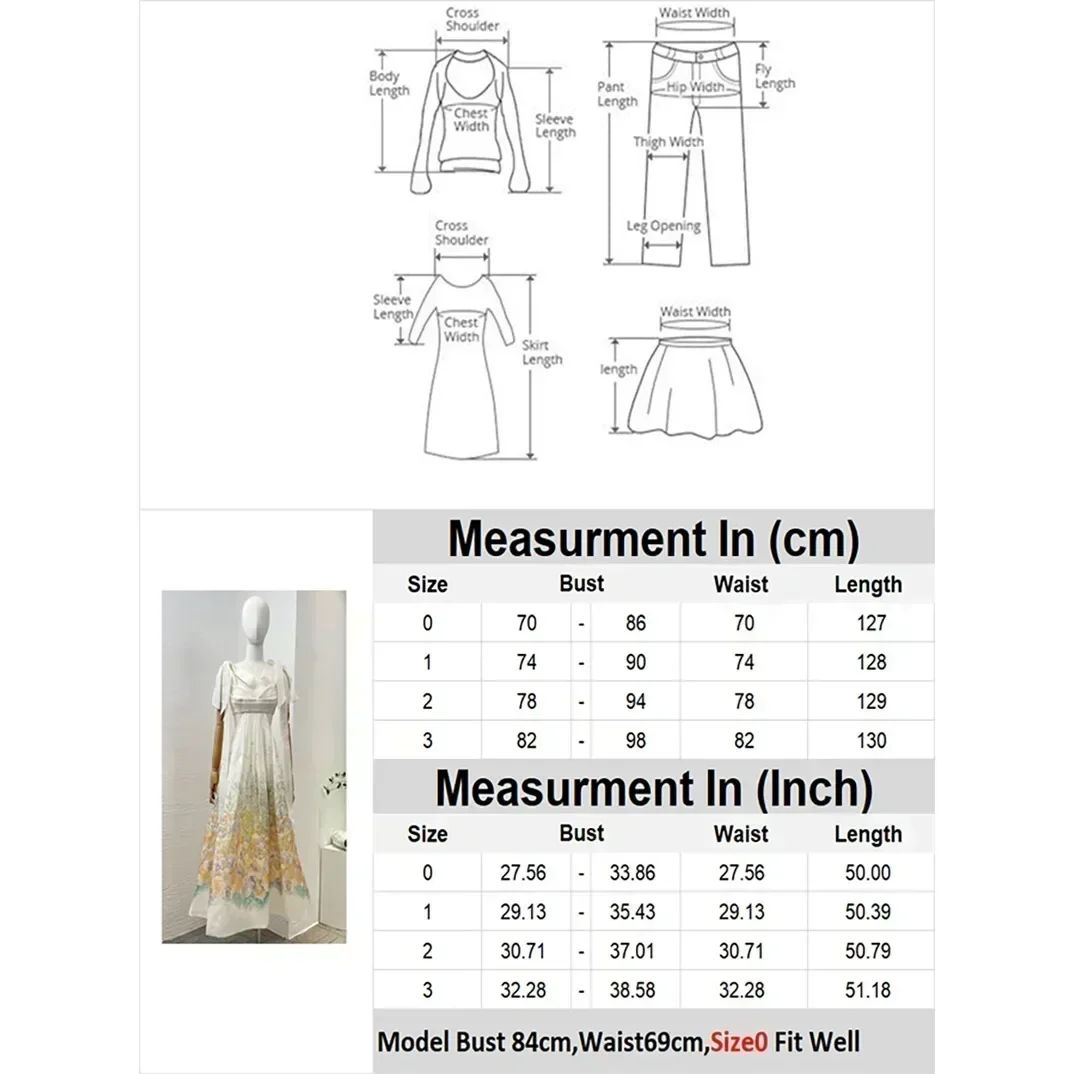 Cross Shoulder

Body Length

Chest Width

Sleeve Length

Waist Width

Pant Length

Hip Width

Fly Length

Thigh Width

Leg Opening

Cross Shoulder

Sleeve Length

Chest Width

Skirt Length

Waist Width

length

Measurment In (cm)

| Size | Bust | | | Waist | Length |
|---|---|---|---|---|---|
| 0 | 70 | - | 86 | 70 | 127 |
| 1 | 74 | - | 90 | 74 | 128 |
| 2 | 78 | - | 94 | 78 | 129 |
| 3 | 82 | - | 98 | 82 | 130 |

Measurment In (Inch)

| Size | Bust | | | Waist | Length |
|---|---|---|---|---|---|
| 0 | 27.56 | - | 33.86 | 27.56 | 50.00 |
| 1 | 29.13 | - | 35.43 | 29.13 | 50.39 |
| 2 | 30.71 | - | 37.01 | 30.71 | 50.79 |
| 3 | 32.28 | - | 38.58 | 32.28 | 51.18 |

Model Bust 84cm,Waist69cm,Size0 Fit Well